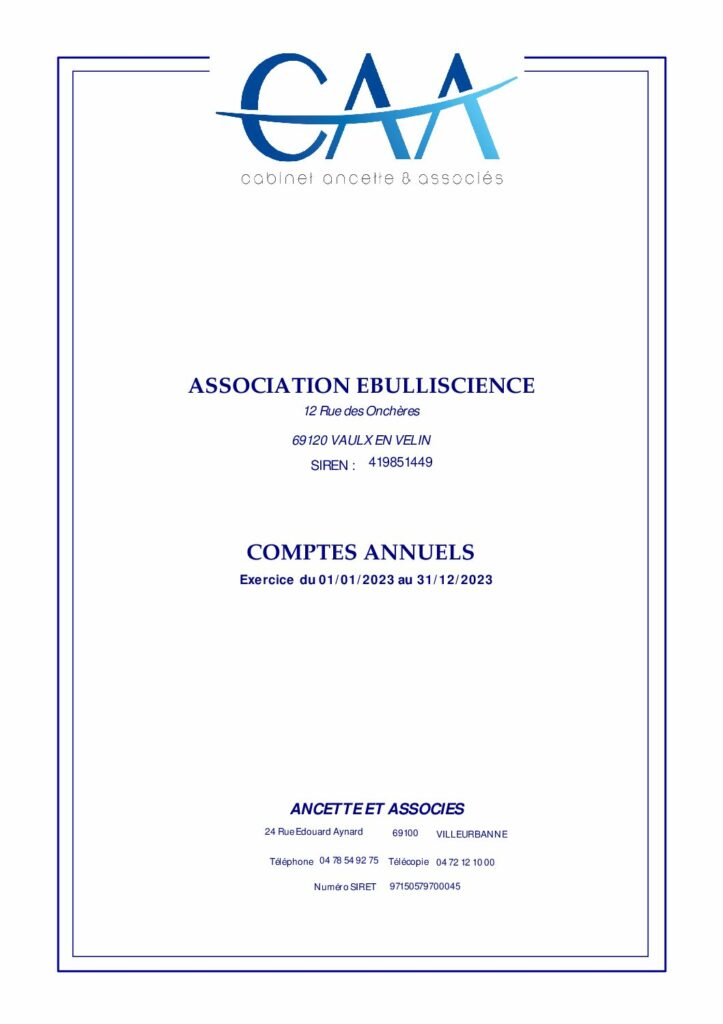 CAA
cabinet ancette & associés

ASSOCIATION EBULLISCIENCE
12 Rue des Onchères
69120 VAULX EN VELIN
SIREN : 419851449

COMPTES ANNUELS
Exercice du 01/01/2023 au 31/12/2023

ANCETTE ET ASSOCIES
24 Rue Edouard Aynard 69100 VILLEURBANNE
Téléphone 04 78 54 92 75 Télécopie 04 72 12 10 00
Numéro SIRET 97150579700045